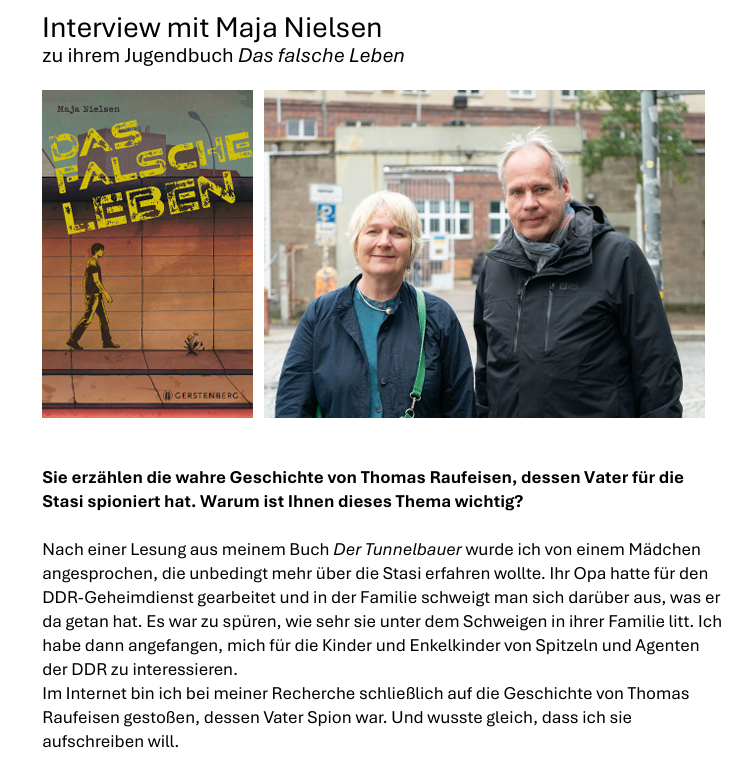 Interview mit Maja Nielsen
zu ihrem Jugendbuch Das falsche Leben

Maja Nielsen
DAS FALSCHE LEBEN
GERSTENBERG

Sie erzählen die wahre Geschichte von Thomas Raufeisen, dessen Vater für die Stasi spioniert hat. Warum ist Ihnen dieses Thema wichtig?

Nach einer Lesung aus meinem Buch Der Tunnelbauer wurde ich von einem Mädchen angesprochen, die unbedingt mehr über die Stasi erfahren wollte. Ihr Opa hatte für den DDR-Geheimdienst gearbeitet und in der Familie schweigt man sich darüber aus, was er da getan hat. Es war zu spüren, wie sehr sie unter dem Schweigen in ihrer Familie litt. Ich habe dann angefangen, mich für die Kinder und Enkelkinder von Spitzeln und Agenten der DDR zu interessieren.
Im Internet bin ich bei meiner Recherche schließlich auf die Geschichte von Thomas Raufeisen gestoßen, dessen Vater Spion war. Und wusste gleich, dass ich sie aufschreiben will.